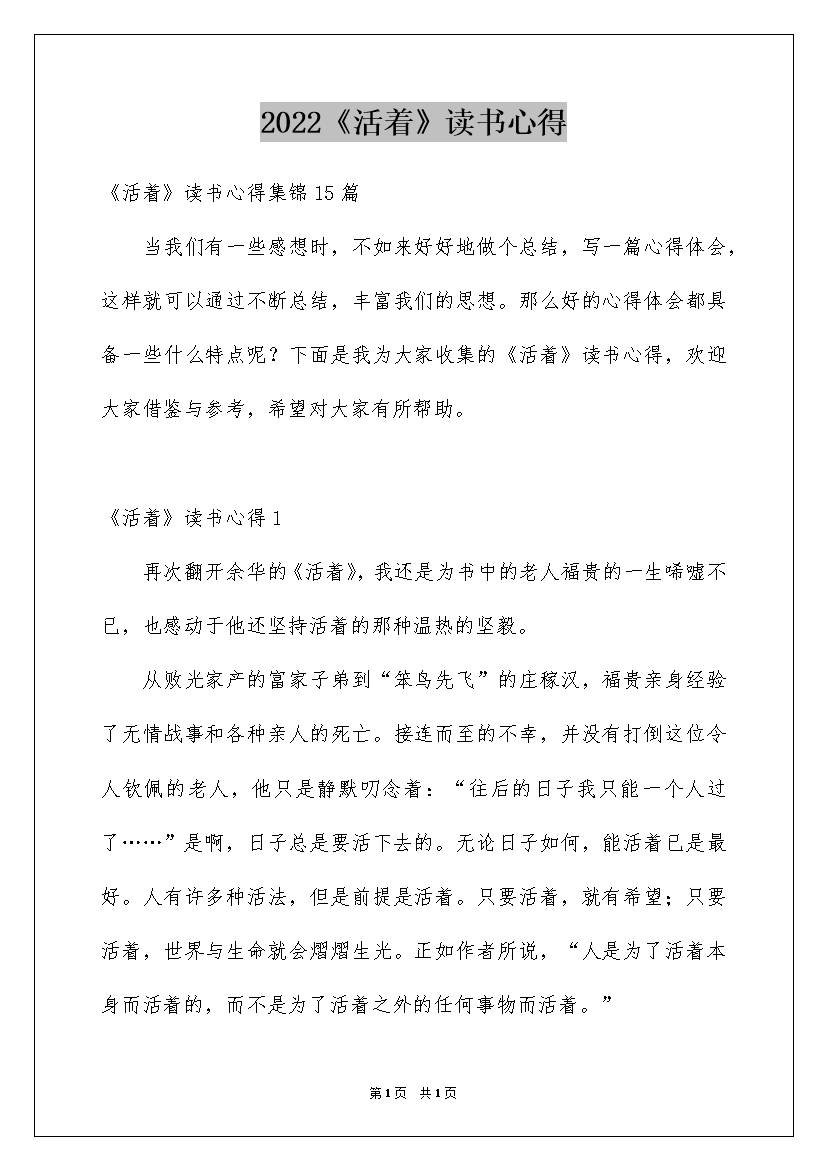 2022《活着》读书心得

《活着》读书心得集锦15篇

当我们有一些感想时，不如来好好地做个总结，写一篇心得体会，这样就可以通过不断总结，丰富我们的思想。那么好的心得体会都具备一些什么特点呢？下面是我为大家收集的《活着》读书心得，欢迎大家借鉴与参考，希望对大家有所帮助。

《活着》读书心得1

再次翻开余华的《活着》，我还是为书中的老人福贵的一生唏嘘不已，也感动于他还坚持活着的那种温热的坚毅。

从败光家产的富家子弟到“笨鸟先飞”的庄稼汉，福贵亲身经验了无情战事和各种亲人的死亡。接连而至的不幸，并没有打倒这位令人钦佩的老人，他只是静默叨念着：“往后的日子我只能一个人过了……”是啊，日子总是要活下去的。无论日子如何，能活着已是最好。人有许多种活法，但是前提是活着。只要活着，就有希望；只要活着，世界与生命就会熠熠生光。正如作者所说，“人是为了活着本身而活着的，而不是为了活着之外的任何事物而活着。”

第1页 共1页